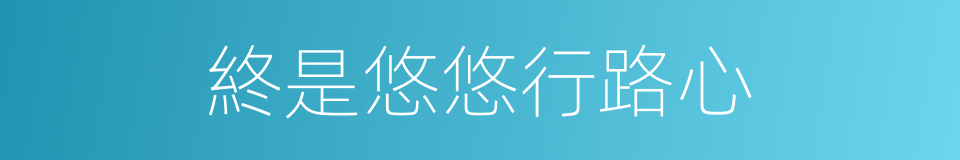 終是悠悠行路心